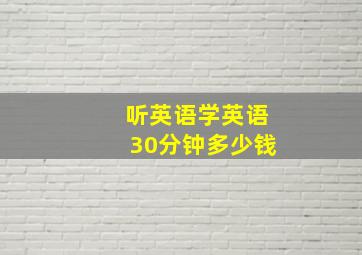 听英语学英语
30分钟多少钱